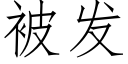 被发